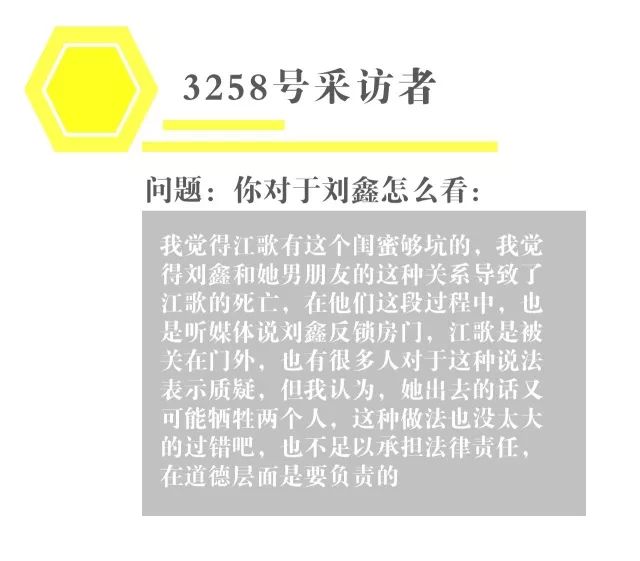 3258号采访者

问题：你对于刘鑫怎么看：

我觉得江歌有这个闺蜜够坑的，我觉得刘鑫和她男朋友的这种关系导致了江歌的死亡，在他们这段过程中，也是听媒体说刘鑫反锁房门，江歌是被关在门外，也有很多人对于这种说法表示质疑，但我认为，她出去的话又可能牺牲两个人，这种做法也没太大的过错吧，也不足以承担法律责任，在道德层面是要负责的